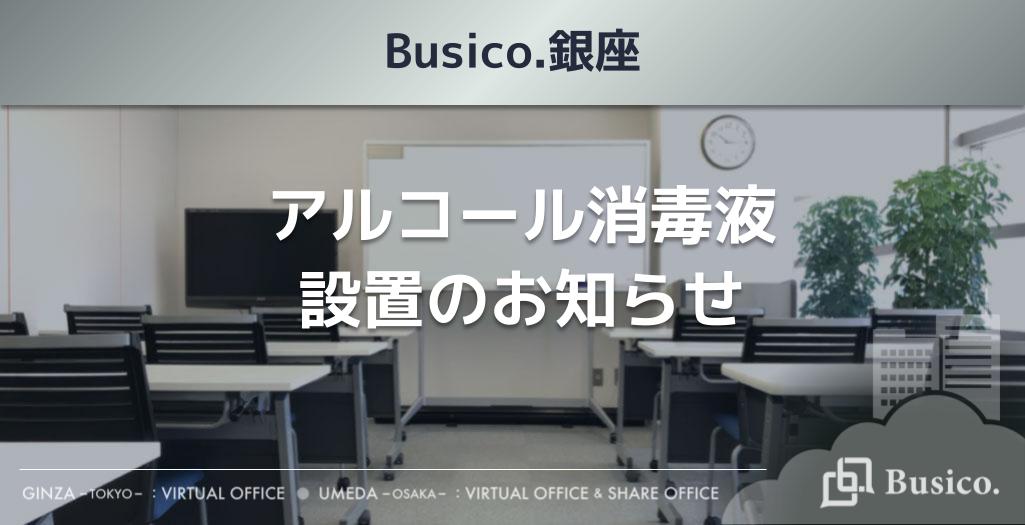 Busico.銀座

アルコール消毒液
設置のお知らせ

GINZA -TOKYO- : VIRTUAL OFFICE ● UMEDA -OSAKA- : VIRTUAL OFFICE & SHARE OFFICE

Busico.